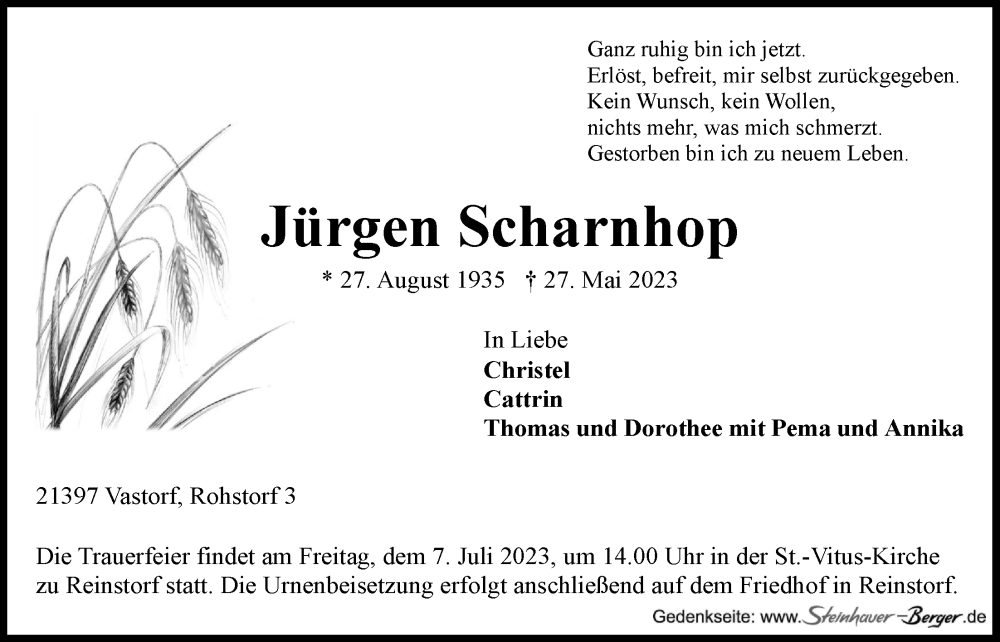 Ganz ruhig bin ich jetzt.
Erlöst, befreit, mir selbst zurückgegeben.
Kein Wunsch, kein Wollen,
nichts mehr, was mich schmerzt.
Gestorben bin ich zu neuem Leben.

Jürgen Scharnhop

* 27. August 1935 † 27. Mai 2023

In Liebe
Christel
Cattrin
Thomas und Dorothee mit Pema und Annika

21397 Vastorf, Rohstorf 3

Die Trauerfeier findet am Freitag, dem 7. Juli 2023, um 14.00 Uhr in der St.-Vitus-Kirche zu Reinstorf statt. Die Urnenbeisetzung erfolgt anschließend auf dem Friedhof in Reinstorf.

Gedenkseite: www.Steinhauer-Berger.de